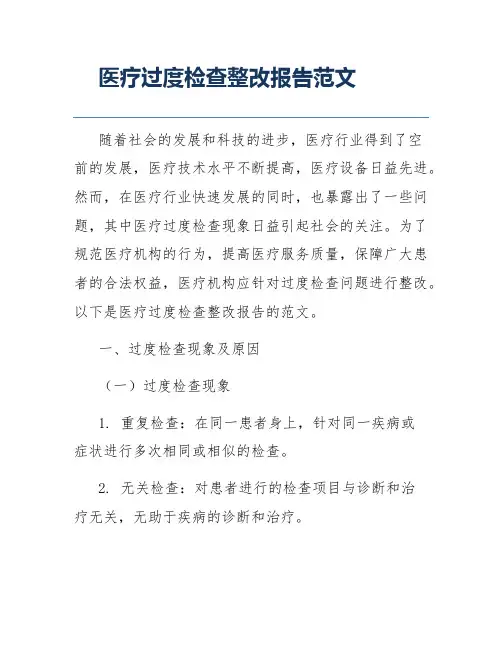 医疗过度检查整改报告范文

随着社会的发展和科技的进步，医疗行业得到了空前的发展，医疗技术水平不断提高，医疗设备日益先进。然而，在医疗行业快速发展的同时，也暴露出了一些问题，其中医疗过度检查现象日益引起社会的关注。为了规范医疗机构的行为，提高医疗服务质量，保障广大患者的合法权益，医疗机构应针对过度检查问题进行整改。以下是医疗过度检查整改报告的范文。

一、过度检查现象及原因

（一）过度检查现象

1. 重复检查：在同一患者身上，针对同一疾病或症状进行多次相同或相似的检查。

2. 无关检查：对患者进行的检查项目与诊断和治疗无关，无助于疾病的诊断和治疗。